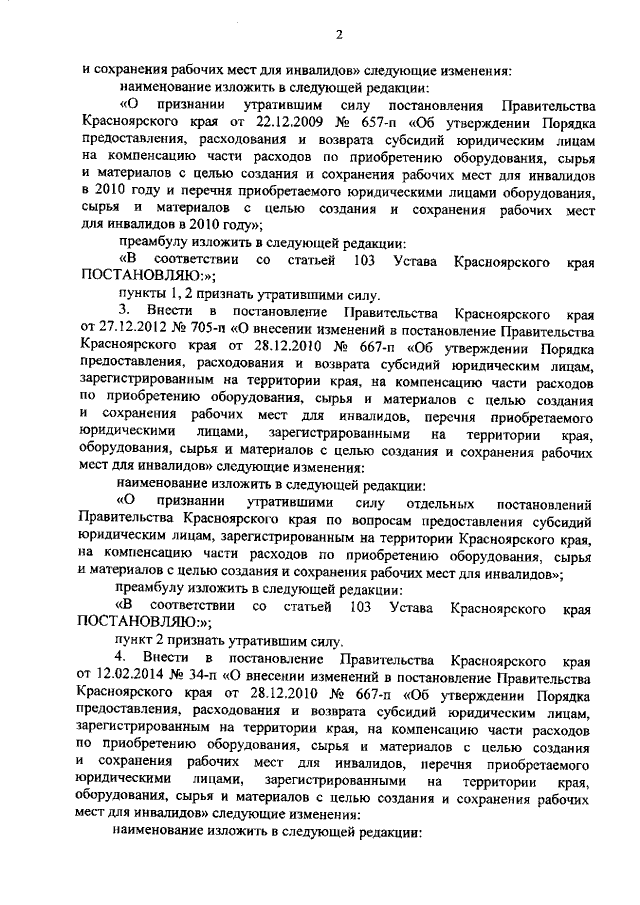 2

и сохранения рабочих мест для инвалидов» следующие изменения:

наименование изложить в следующей редакции:

«О признании утратившим силу постановления Правительства Красноярского края от 22.12.2009 № 657-п «Об утверждении Порядка предоставления, расходования и возврата субсидий юридическим лицам на компенсацию части расходов по приобретению оборудования, сырья и материалов с целью создания и сохранения рабочих мест для инвалидов в 2010 году и перечня приобретаемого юридическими лицами оборудования, сырья и материалов с целью создания и сохранения рабочих мест для инвалидов в 2010 году»;

преамбулу изложить в следующей редакции:

«В соответствии со статьей 103 Устава Красноярского края ПОСТАНОВЛЯЮ:»;

пункты 1, 2 признать утратившими силу.

3. Внести в постановление Правительства Красноярского края от 27.12.2012 № 705-п «О внесении изменений в постановление Правительства Красноярского края от 28.12.2010 № 667-п «Об утверждении Порядка предоставления, расходования и возврата субсидий юридическим лицам, зарегистрированным на территории края, на компенсацию части расходов по приобретению оборудования, сырья и материалов с целью создания и сохранения рабочих мест для инвалидов, перечня приобретаемого юридическими лицами, зарегистрированными на территории края, оборудования, сырья и материалов с целью создания и сохранения рабочих мест для инвалидов» следующие изменения:

наименование изложить в следующей редакции:

«О признании утратившими силу отдельных постановлений Правительства Красноярского края по вопросам предоставления субсидий юридическим лицам, зарегистрированным на территории Красноярского края, на компенсацию части расходов по приобретению оборудования, сырья и материалов с целью создания и сохранения рабочих мест для инвалидов»;

преамбулу изложить в следующей редакции:

«В соответствии со статьей 103 Устава Красноярского края ПОСТАНОВЛЯЮ:»;

пункт 2 признать утратившим силу.

4. Внести в постановление Правительства Красноярского края от 12.02.2014 № 34-п «О внесении изменений в постановление Правительства Красноярского края от 28.12.2010 № 667-п «Об утверждении Порядка предоставления, расходования и возврата субсидий юридическим лицам, зарегистрированным на территории края, на компенсацию части расходов по приобретению оборудования, сырья и материалов с целью создания и сохранения рабочих мест для инвалидов, перечня приобретаемого юридическими лицами, зарегистрированными на территории края, оборудования, сырья и материалов с целью создания и сохранения рабочих мест для инвалидов» следующие изменения:

наименование изложить в следующей редакции: